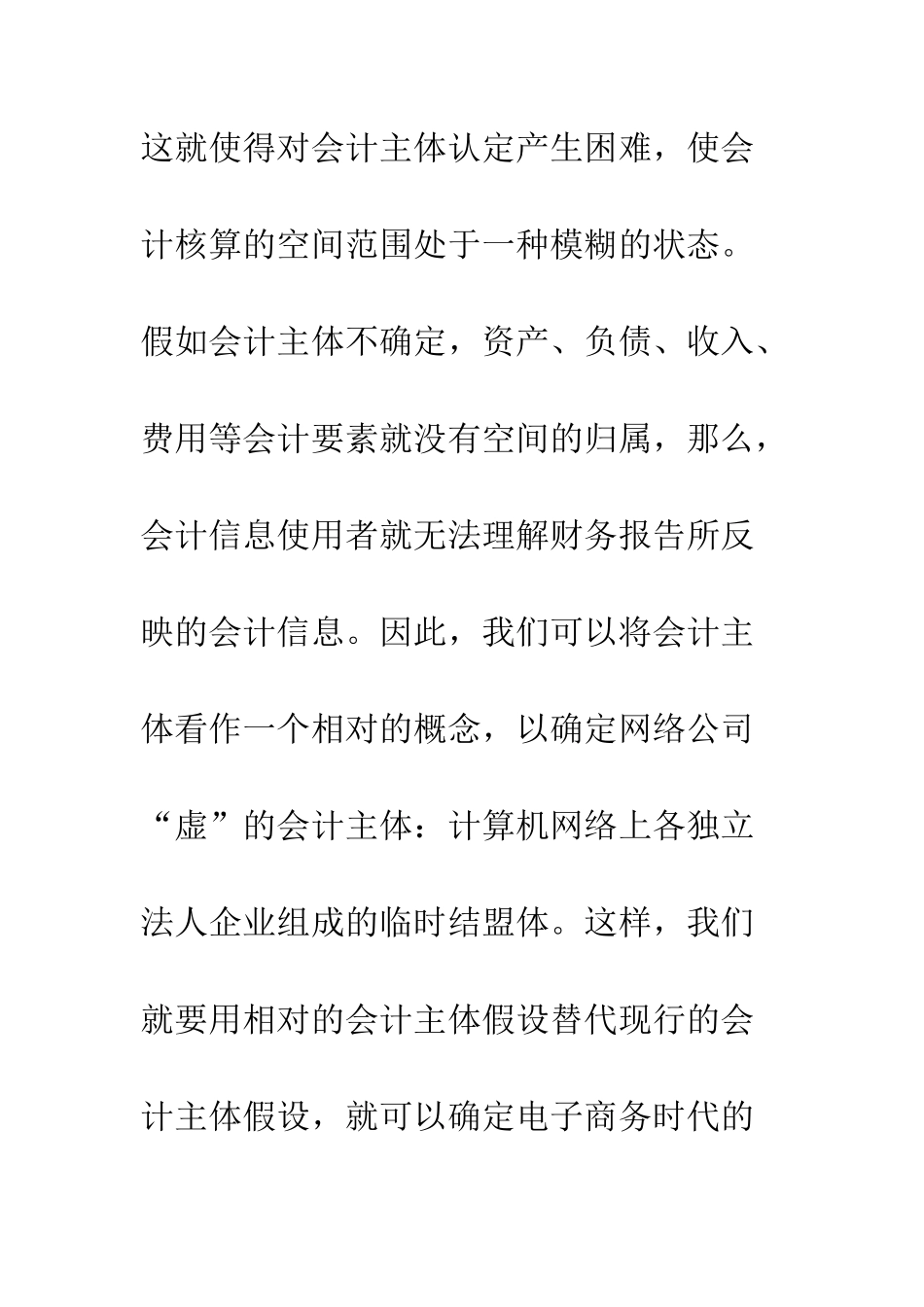 这就使得对会计主体认定产生困难，使会计核算的空间范围处于一种模糊的状态。假如会计主体不确定，资产、负债、收入、费用等会计要素就没有空间的归属，那么，会计信息使用者就无法理解财务报告所反映的会计信息。因此，我们可以将会计主体看作一个相对的概念，以确定网络公司“虚”的会计主体：计算机网络上各独立法人企业组成的临时结盟体。这样，我们就要用相对的会计主体假设替代现行的会计主体假设，就可以确定电子商务时代的